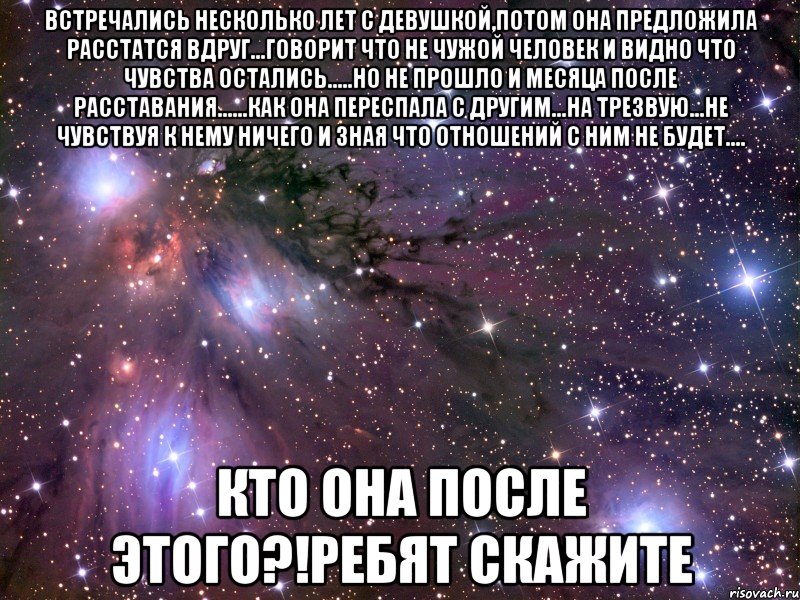 ВСТРЕЧАЛИСЬ НЕСКОЛЬКО ЛЕТ С ДЕВУШКОЙ,ПОТОМ ОНА ПРЕДЛОЖИЛА РАССТАТСЯ ВДРУГ...ГОВОРИТ ЧТО НЕ ЧУЖОЙ ЧЕЛОВЕК И ВИДНО ЧТО ЧУВСТВА ОСТАЛИСЬ.....НО НЕ ПРОШЛО И МЕСЯЦА ПОСЛЕ РАССТАВАНИЯ......КАК ОНА ПЕРЕСПАЛА С ДРУГИМ...НА ТРЕЗВУЮ...НЕ ЧУВСТВУЯ К НЕМУ НИЧЕГО И ЗНАЯ ЧТО ОТНОШЕНИЙ С НИМ НЕ БУДЕТ....

КТО ОНА ПОСЛЕ ЭТОГО?!РЕБЯТ СКАЖИТЕ

risovach.ru